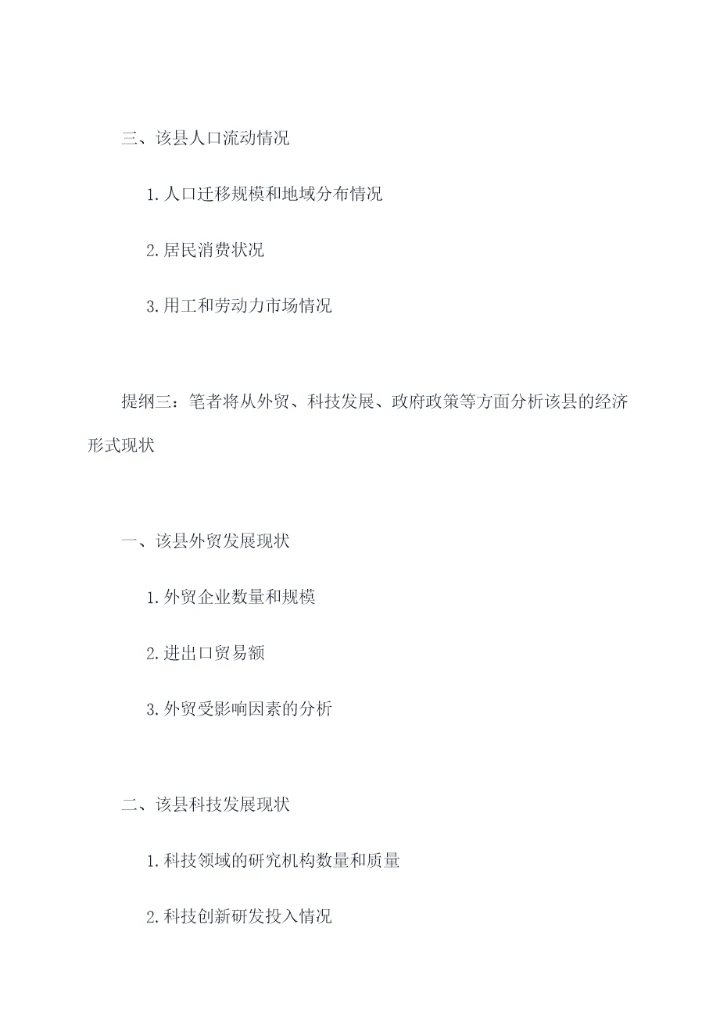 三、该县人口流动情况

1.人口迁移规模和地域分布情况

2.居民消费状况

3.用工和劳动力市场情况

提纲三：笔者将从外贸、科技发展、政府政策等方面分析该县的经济形式现状

一、该县外贸发展现状

1.外贸企业数量和规模

2.进出口贸易额

3.外贸受影响因素的分析

二、该县科技发展现状

1.科技领域的研究机构数量和质量

2.科技创新研发投入情况